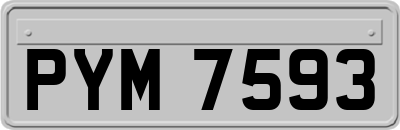 PYM 7593